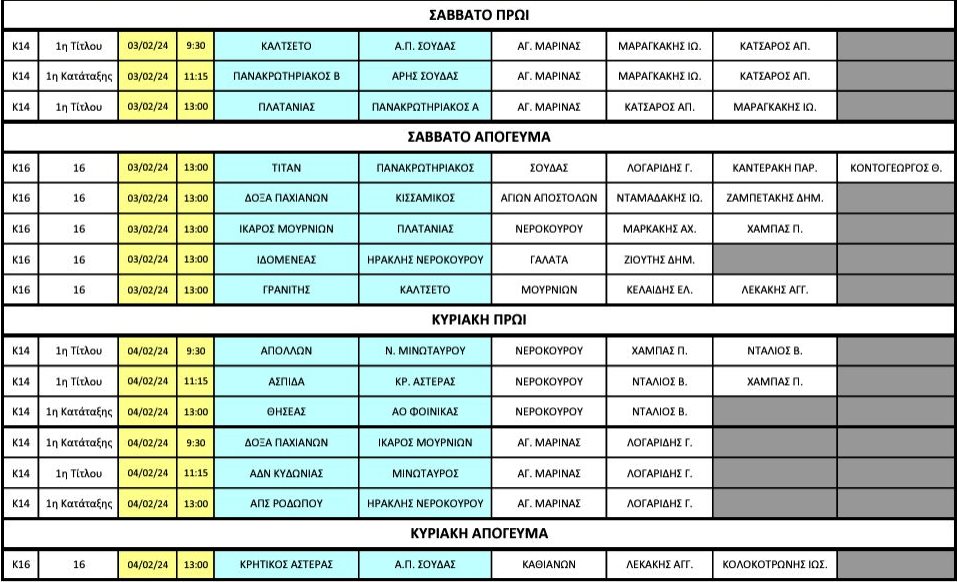 ΣΑΒΒΑΤΟ ΠΡΩΙ

| | | | | | | | | | |
|---|---|---|---|---|---|---|---|---|---|
| Κ14 | 1η Τίτλου | 03/02/24 | 9:30 | ΚΑΛΤΣΕΤΟ | Α.Π. ΣΟΥΔΑΣ | ΑΓ. ΜΑΡΙΝΑΣ | ΜΑΡΑΓΚΑΚΗΣ ΙΩ. | ΚΑΤΣΑΡΟΣ ΑΠ. | |
| Κ14 | 1η Κατάταξης | 03/02/24 | 11:15 | ΠΑΝΑΚΡΩΤΗΡΙΑΚΟΣ Β | ΑΡΗΣ ΣΟΥΔΑΣ | ΑΓ. ΜΑΡΙΝΑΣ | ΜΑΡΑΓΚΑΚΗΣ ΙΩ. | ΚΑΤΣΑΡΟΣ ΑΠ. | |
| Κ14 | 1η Τίτλου | 03/02/24 | 13:00 | ΠΛΑΤΑΝΙΑΣ | ΠΑΝΑΚΡΩΤΗΡΙΑΚΟΣ Α | ΑΓ. ΜΑΡΙΝΑΣ | ΚΑΤΣΑΡΟΣ ΑΠ. | ΜΑΡΑΓΚΑΚΗΣ ΙΩ. | |

ΣΑΒΒΑΤΟ ΑΠΟΓΕΥΜΑ

| | | | | | | | | | |
|---|---|---|---|---|---|---|---|---|---|
| Κ16 | 16 | 03/02/24 | 13:00 | ΤΙΤΑΝ | ΠΑΝΑΚΡΩΤΗΡΙΑΚΟΣ | ΣΟΥΔΑΣ | ΛΟΓΑΡΙΔΗΣ Γ. | ΚΑΝΤΕΡΑΚΗ ΠΑΡ. | ΚΟΝΤΟΓΕΩΡΓΟΣ Θ. |
| Κ16 | 16 | 03/02/24 | 13:00 | ΔΟΞΑ ΠΑΧΙΑΝΩΝ | ΚΙΣΣΑΜΙΚΟΣ | ΑΓΙΩΝ ΑΠΟΣΤΟΛΩΝ | ΝΤΑΜΑΔΑΚΗΣ ΙΩ. | ΖΑΜΠΕΤΑΚΗΣ ΔΗΜ. | |
| Κ16 | 16 | 03/02/24 | 13:00 | ΙΚΑΡΟΣ ΜΟΥΡΝΙΩΝ | ΠΛΑΤΑΝΙΑΣ | ΝΕΡΟΚΟΥΡΟΥ | ΜΑΡΚΑΚΗΣ ΑΧ. | ΧΑΜΠΑΣ Π. | |
| Κ16 | 16 | 03/02/24 | 13:00 | ΙΔΟΜΕΝΕΑΣ | ΗΡΑΚΛΗΣ ΝΕΡΟΚΟΥΡΟΥ | ΓΑΛΑΤΑ | ΖΙΟΥΤΗΣ ΔΗΜ. | | |
| Κ16 | 16 | 03/02/24 | 13:00 | ΓΡΑΝΙΤΗΣ | ΚΑΛΤΣΕΤΟ | ΜΟΥΡΝΙΩΝ | ΚΕΛΑΙΔΗΣ ΕΛ. | ΛΕΚΑΚΗΣ ΑΓΓ. | |

ΚΥΡΙΑΚΗ ΠΡΩΙ

| | | | | | | | | | |
|---|---|---|---|---|---|---|---|---|---|
| Κ14 | 1η Τίτλου | 04/02/24 | 9:30 | ΑΠΟΛΛΩΝ | Ν. ΜΙΝΩΤΑΥΡΟΥ | ΝΕΡΟΚΟΥΡΟΥ | ΧΑΜΠΑΣ Π. | ΝΤΑΛΙΟΣ Β. | |
| Κ14 | 1η Τίτλου | 04/02/24 | 11:15 | ΑΣΠΙΔΑ | ΚΡ. ΑΣΤΕΡΑΣ | ΝΕΡΟΚΟΥΡΟΥ | ΝΤΑΛΙΟΣ Β. | ΧΑΜΠΑΣ Π. | |
| Κ14 | 1η Κατάταξης | 04/02/24 | 13:00 | ΘΗΣΕΑΣ | ΑΟ ΦΟΙΝΙΚΑΣ | ΝΕΡΟΚΟΥΡΟΥ | ΝΤΑΛΙΟΣ Β. | | |
| Κ14 | 1η Κατάταξης | 04/02/24 | 9:30 | ΔΟΞΑ ΠΑΧΙΑΝΩΝ | ΙΚΑΡΟΣ ΜΟΥΡΝΙΩΝ | ΑΓ. ΜΑΡΙΝΑΣ | ΛΟΓΑΡΙΔΗΣ Γ. | | |
| Κ14 | 1η Τίτλου | 04/02/24 | 11:15 | ΑΔΝ ΚΥΔΩΝΙΑΣ | ΜΙΝΩΤΑΥΡΟΣ | ΑΓ. ΜΑΡΙΝΑΣ | ΛΟΓΑΡΙΔΗΣ Γ. | | |
| Κ14 | 1η Κατάταξης | 04/02/24 | 13:00 | ΑΠΣ ΡΟΔΩΠΟΥ | ΗΡΑΚΛΗΣ ΝΕΡΟΚΟΥΡΟΥ | ΑΓ. ΜΑΡΙΝΑΣ | ΛΟΓΑΡΙΔΗΣ Γ. | | |

ΚΥΡΙΑΚΗ ΑΠΟΓΕΥΜΑ

| | | | | | | | | | |
|---|---|---|---|---|---|---|---|---|---|
| Κ16 | 16 | 04/02/24 | 13:00 | ΚΡΗΤΙΚΟΣ ΑΣΤΕΡΑΣ | Α.Π. ΣΟΥΔΑΣ | ΚΑΘΙΑΝΩΝ | ΛΕΚΑΚΗΣ ΑΓΓ. | ΚΟΛΟΚΟΤΡΩΝΗΣ ΙΩΣ. | |